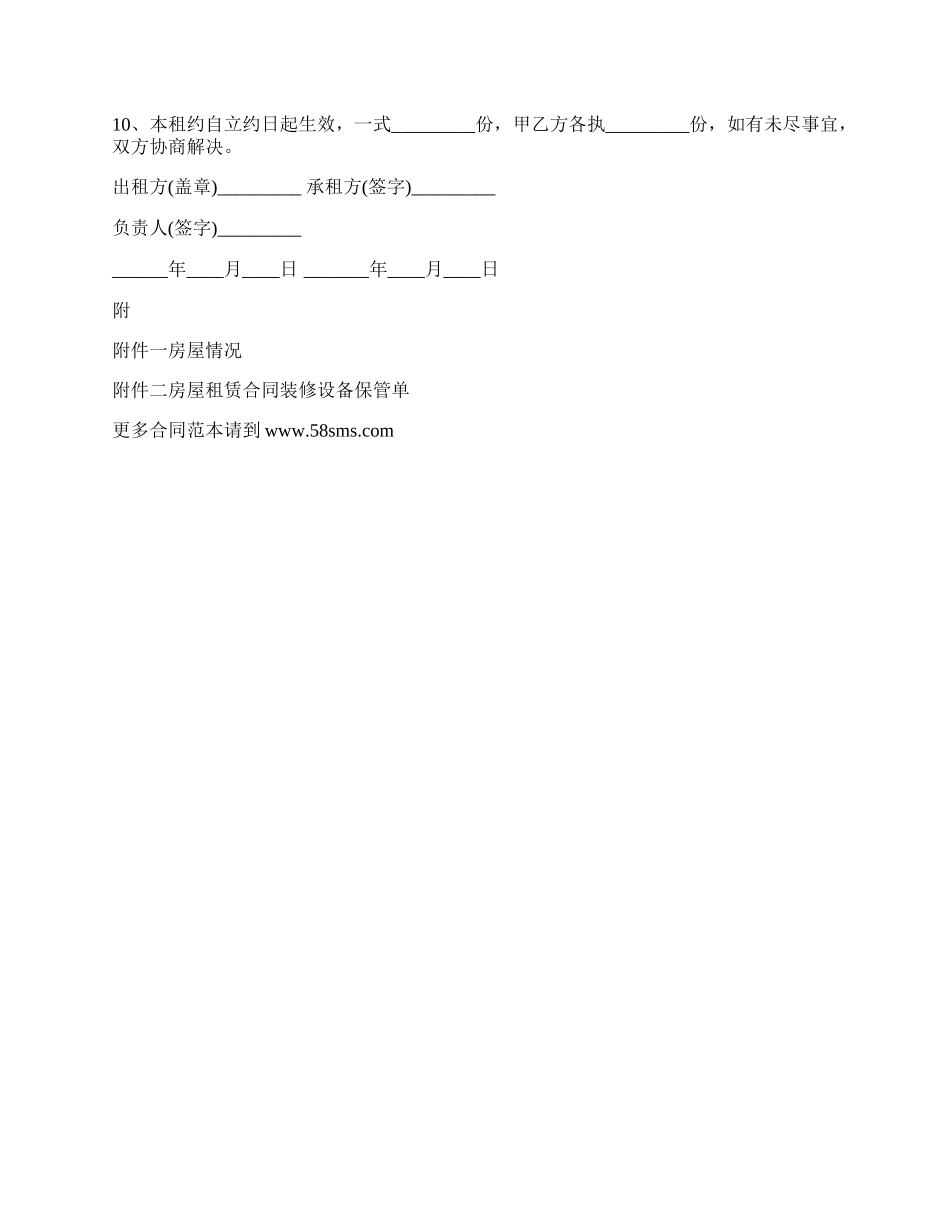 10、本租约自立约日起生效，一式____份，甲乙方各执____份，如有未尽事宜，双方协商解决。

出租方(盖章)____ 承租方(签字)____

负责人(签字)____

____年____月____日 ____年____月____日

附

附件一房屋情况

附件二房屋租赁合同装修设备保管单

更多合同范本请到www.58sms.com